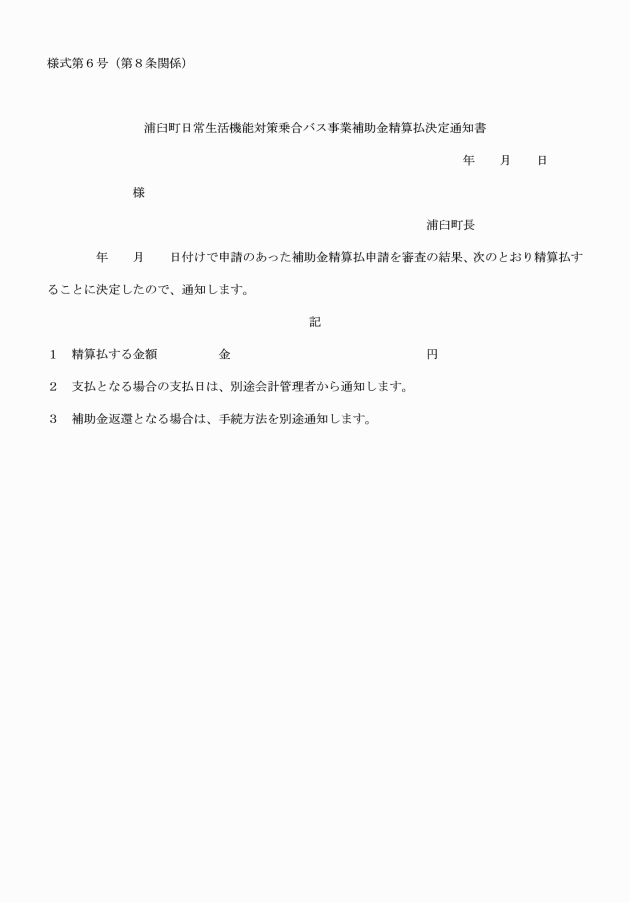 様式第６号（第８条関係）

浦臼町日常生活機能対策乗合バス事業補助金精算払決定通知書

年　　月　　日

様

浦臼町長

年　　月　　日付けで申請のあった補助金精算払申請を審査の結果、次のとおり精算払することに決定したので、通知します。

記

１　精算払する金額　　　　金　　　　　　　　　　　　円

２　支払となる場合の支払日は、別途会計管理者から通知します。

３　補助金返還となる場合は、手続方法を別途通知します。